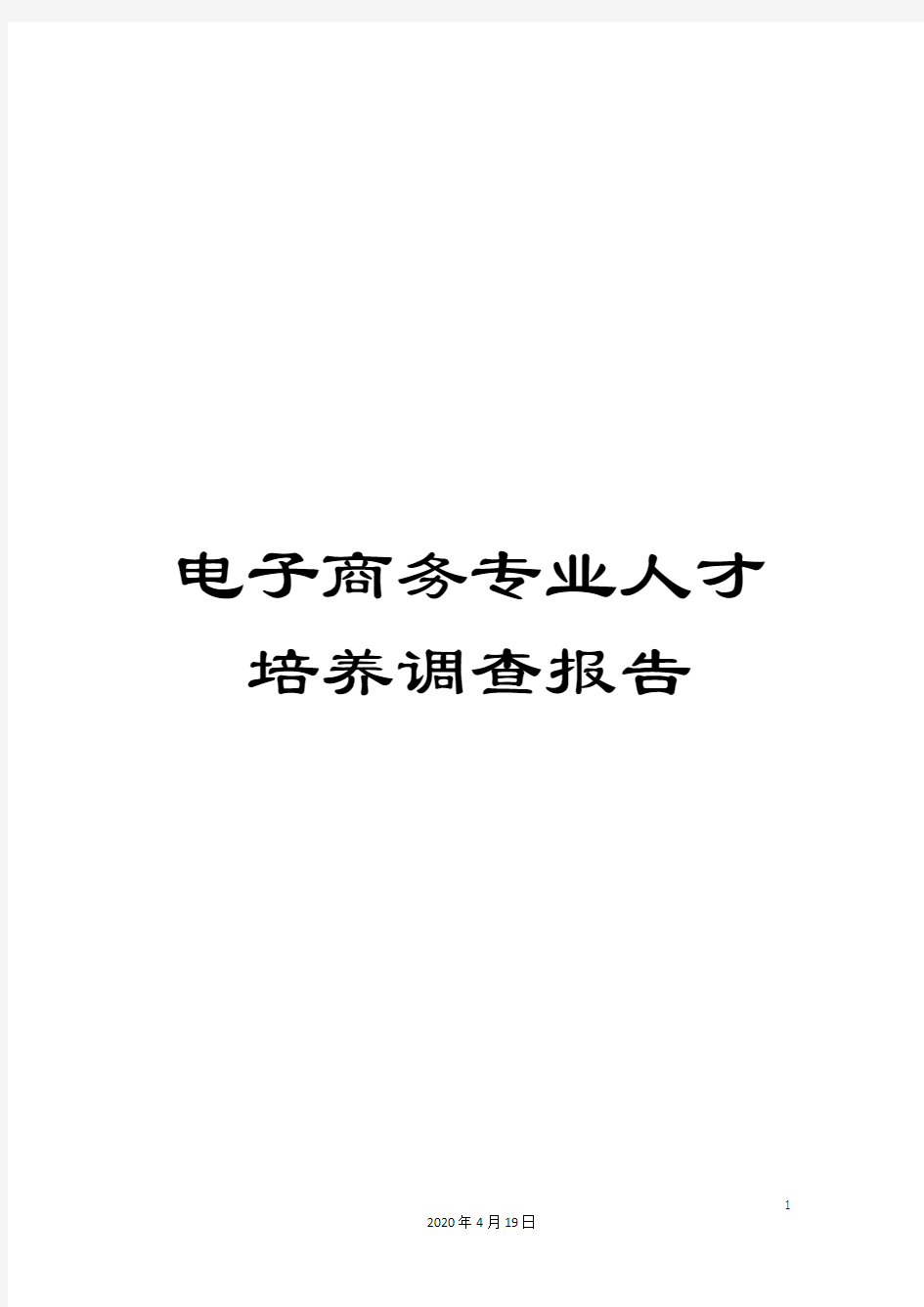 电子商务专业人才培养调查报告

1

2020年4月19日